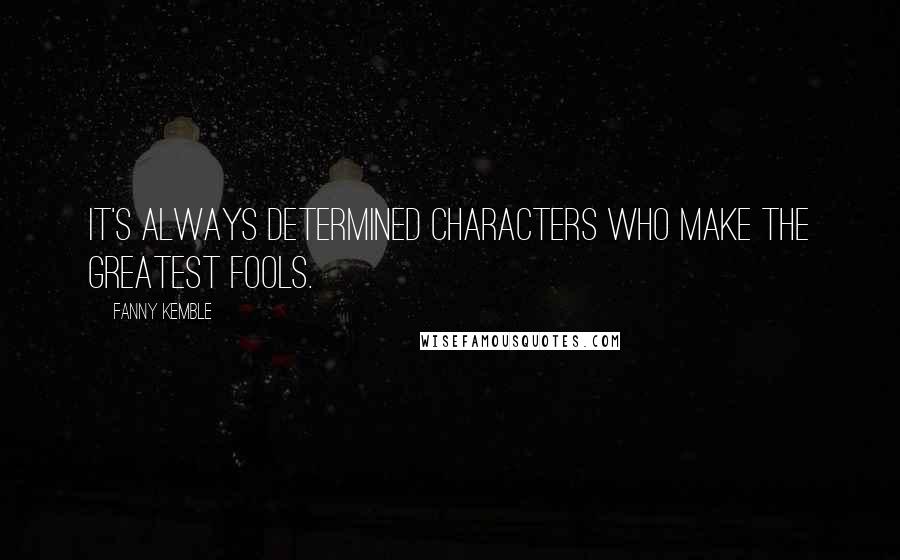 IT'S ALWAYS DETERMINED CHARACTERS WHO MAKE THE GREATEST FOOLS.

FANNY KEMBLE

WISEFAMOUSQUOTES.COM